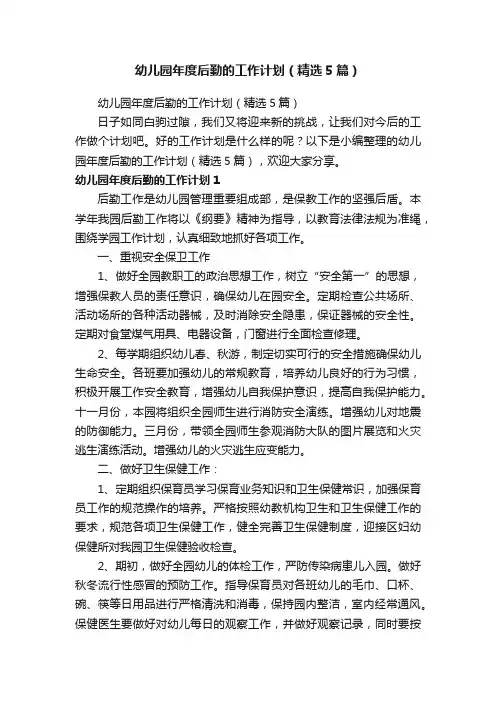 幼儿园年度后勤的工作计划（精选5篇）

幼儿园年度后勤的工作计划（精选5篇）

日子如同白驹过隙，我们又将迎来新的挑战，让我们对今后的工作做个计划吧。好的工作计划是什么样的呢？以下是小编整理的幼儿园年度后勤的工作计划（精选5篇），欢迎大家分享。

幼儿园年度后勤的工作计划1

后勤工作是幼儿园管理重要组成部，是保教工作的坚强后盾。本学年我园后勤工作将以《纲要》精神为指导，以教育法律法规为准绳，围绕学园工作计划，认真细致地抓好各项工作。

一、重视安全保卫工作

1、做好全园教职工的政治思想工作，树立“安全第一”的思想，增强保教人员的责任意识，确保幼儿在园安全。定期检查公共场所、活动场所的各种活动器械，及时消除安全隐患，保证器械的安全性。定期对食堂煤气用具、电器设备，门窗进行全面检查修理。

2、每学期组织幼儿春、秋游，制定切实可行的安全措施确保幼儿生命安全。各班要加强幼儿的常规教育，培养幼儿良好的行为习惯，积极开展工作安全教育，增强幼儿自我保护意识，提高自我保护能力。十一月份，本园将组织全园师生进行消防安全演练。增强幼儿对地震的防御能力。三月份，带领全园师生参观消防大队的图片展览和火灾逃生演练活动。增强幼儿的火灾逃生应变能力。

二、做好卫生保健工作：

1、定期组织保育员学习保育业务知识和卫生保健常识，加强保育员工作的规范操作的培养。严格按照幼教机构卫生和卫生保健工作的要求，规范各项卫生保健工作，健全完善卫生保健制度，迎接区妇幼保健所对我园卫生保健验收检查。

2、期初，做好全园幼儿的体检工作，严防传染病患儿入园。做好秋冬流行性感冒的预防工作。指导保育员对各班幼儿的毛巾、口杯、碗、筷等日用品进行严格清洗和消毒，保持园内整洁，室内经常通风。保健医生要做好对幼儿每日的观察工作，并做好观察记录，同时要按